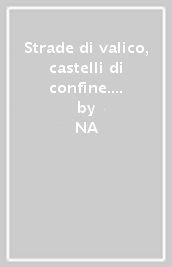 Strade di valico, castelli di confine....
by
NA